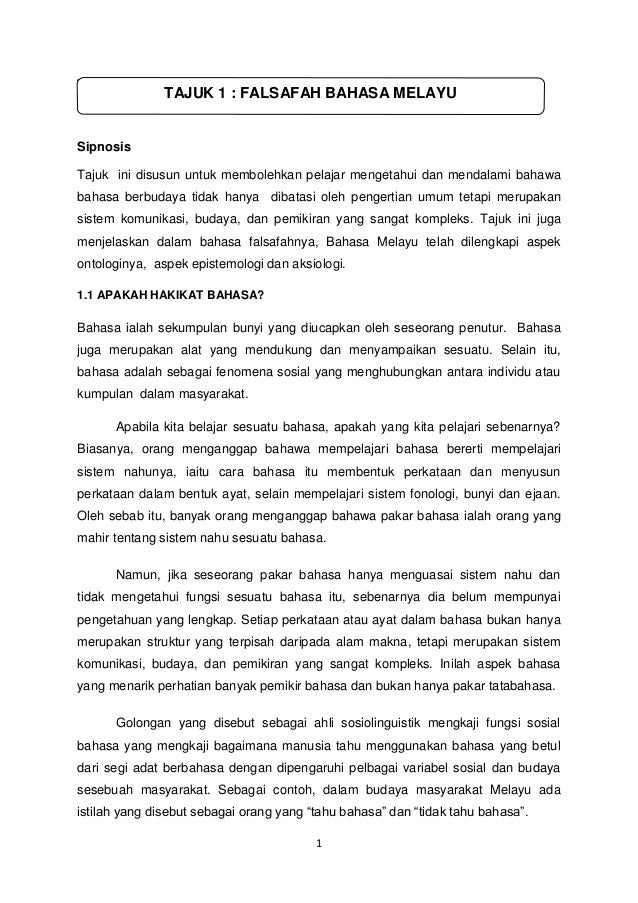 TAJUK 1 : FALSAFAH BAHASA MELAYU

Sipnosis

Tajuk ini disusun untuk membolehkan pelajar mengetahui dan mendalami bahawa bahasa berbudaya tidak hanya dibatasi oleh pengertian umum tetapi merupakan sistem komunikasi, budaya, dan pemikiran yang sangat kompleks. Tajuk ini juga menjelaskan dalam bahasa falsafahnya, Bahasa Melayu telah dilengkapi aspek ontologinya, aspek epistemologi dan aksiologi.

1.1 APAKAH HAKIKAT BAHASA?

Bahasa ialah sekumpulan bunyi yang diucapkan oleh seseorang penutur. Bahasa juga merupakan alat yang mendukung dan menyampaikan sesuatu. Selain itu, bahasa adalah sebagai fenomena sosial yang menghubungkan antara individu atau kumpulan dalam masyarakat.

Apabila kita belajar sesuatu bahasa, apakah yang kita pelajari sebenarnya? Biasanya, orang menganggap bahawa mempelajari bahasa bererti mempelajari sistem nahunya, iaitu cara bahasa itu membentuk perkataan dan menyusun perkataan dalam bentuk ayat, selain mempelajari sistem fonologi, bunyi dan ejaan. Oleh sebab itu, banyak orang menganggap bahawa pakar bahasa ialah orang yang mahir tentang sistem nahu sesuatu bahasa.

Namun, jika seseorang pakar bahasa hanya menguasai sistem nahu dan tidak mengetahui fungsi sesuatu bahasa itu, sebenarnya dia belum mempunyai pengetahuan yang lengkap. Setiap perkataan atau ayat dalam bahasa bukan hanya merupakan struktur yang terpisah daripada alam makna, tetapi merupakan sistem komunikasi, budaya, dan pemikiran yang sangat kompleks. Inilah aspek bahasa yang menarik perhatian banyak pemikir bahasa dan bukan hanya pakar tatabahasa.

Golongan yang disebut sebagai ahli sosiolinguistik mengkaji fungsi sosial bahasa yang mengkaji bagaimana manusia tahu menggunakan bahasa yang betul dari segi adat berbahasa dengan dipengaruhi pelbagai variabel sosial dan budaya sesebuah masyarakat. Sebagai contoh, dalam budaya masyarakat Melayu ada istilah yang disebut sebagai orang yang “tahu bahasa” dan “tidak tahu bahasa”.

1